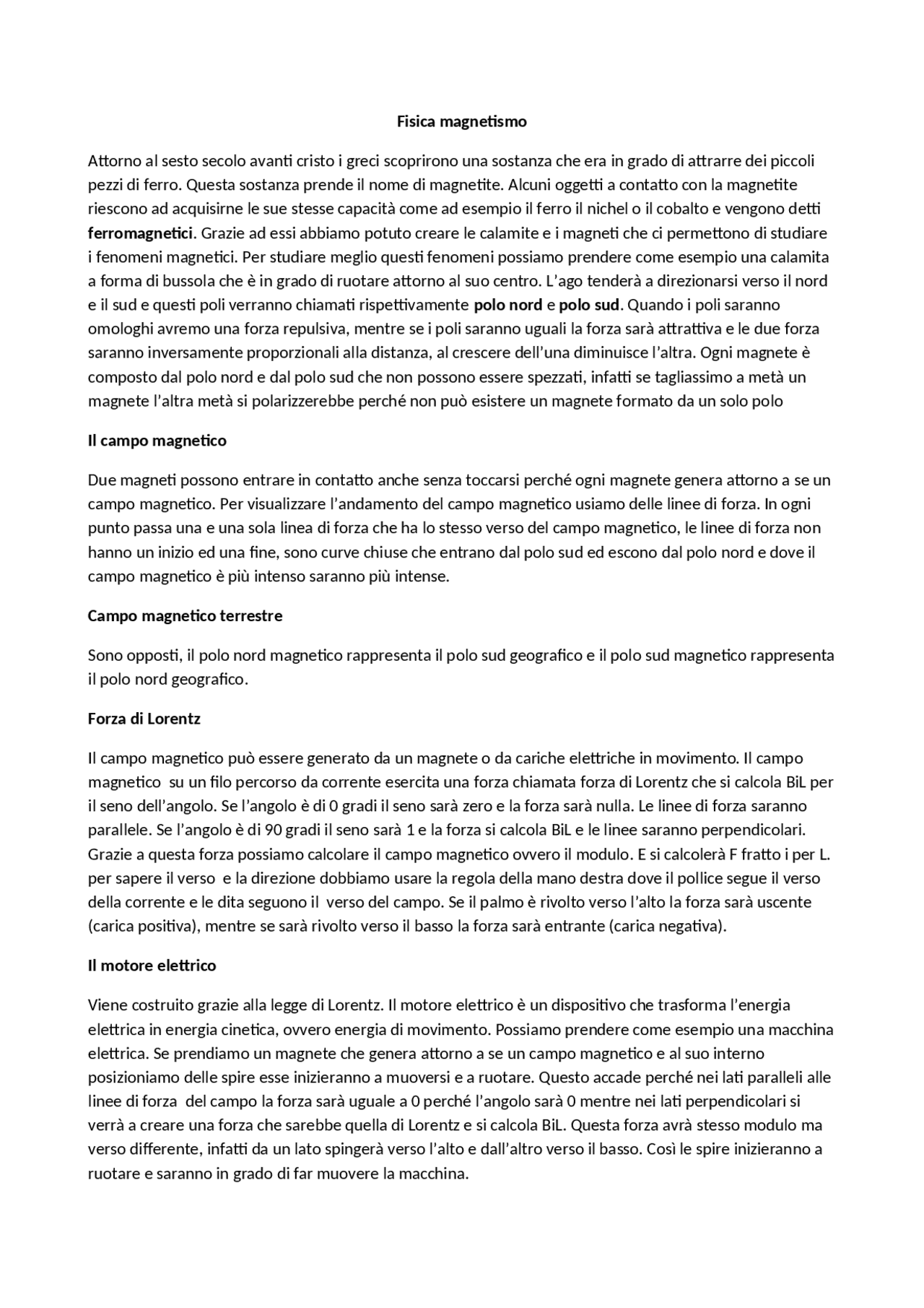 Fisica magnetismo

Attorno al sesto secolo avanti cristo i greci scoprirono una sostanza che era in grado di attrarre dei piccoli pezzi di ferro. Questa sostanza prende il nome di magnetite. Alcuni oggetti a contatto con la magnetite riescono ad acquisirne le sue stesse capacità come ad esempio il ferro il nichel o il cobalto e vengono detti ferromagnetici. Grazie ad essi abbiamo potuto creare le calamite e i magneti che ci permettono di studiare i fenomeni magnetici. Per studiare meglio questi fenomeni possiamo prendere come esempio una calamita a forma di bussola che è in grado di ruotare attorno al suo centro. L'ago tenderà a direzionarsi verso il nord e il sud e questi poli verranno chiamati rispettivamente polo nord e polo sud. Quando i poli saranno omologhi avremo una forza repulsiva, mentre se i poli saranno uguali la forza sarà attrattiva e le due forza saranno inversamente proporzionali alla distanza, al crescere dell'una diminuisce l'altra. Ogni magnete è composto dal polo nord e dal polo sud che non possono essere spezzati, infatti se tagliassimo a metà un magnete l'altra metà si polarizzerebbe perché non può esistere un magnete formato da un solo polo

Il campo magnetico

Due magneti possono entrare in contatto anche senza toccarsi perché ogni magnete genera attorno a se un campo magnetico. Per visualizzare l'andamento del campo magnetico usiamo delle linee di forza. In ogni punto passa una e una sola linea di forza che ha lo stesso verso del campo magnetico, le linee di forza non hanno un inizio ed una fine, sono curve chiuse che entrano dal polo sud ed escono dal polo nord e dove il campo magnetico è più intenso saranno più intense.

Campo magnetico terrestre

Sono opposti, il polo nord magnetico rappresenta il polo sud geografico e il polo sud magnetico rappresenta il polo nord geografico.

Forza di Lorentz

Il campo magnetico può essere generato da un magnete o da cariche elettriche in movimento. Il campo magnetico su un filo percorso da corrente esercita una forza chiamata forza di Lorentz che si calcola BiL per il seno dell'angolo. Se l'angolo è di 0 gradi il seno sarà zero e la forza sarà nulla. Le linee di forza saranno parallele. Se l'angolo è di 90 gradi il seno sarà 1 e la forza si calcola BiL e le linee saranno perpendicolari. Grazie a questa forza possiamo calcolare il campo magnetico ovvero il modulo. E si calcolerà F fratto i per L. per sapere il verso e la direzione dobbiamo usare la regola della mano destra dove il pollice segue il verso della corrente e le dita seguono il verso del campo. Se il palmo è rivolto verso l'alto la forza sarà uscente (carica positiva), mentre se sarà rivolto verso il basso la forza sarà entrante (carica negativa).

Il motore elettrico

Viene costruito grazie alla legge di Lorentz. Il motore elettrico è un dispositivo che trasforma l'energia elettrica in energia cinetica, ovvero energia di movimento. Possiamo prendere come esempio una macchina elettrica. Se prendiamo un magnete che genera attorno a se un campo magnetico e al suo interno posizioniamo delle spire esse inizieranno a muoversi e a ruotare. Questo accade perché nei lati paralleli alle linee di forza del campo la forza sarà uguale a 0 perché l'angolo sarà 0 mentre nei lati perpendicolari si verrà a creare una forza che sarebbe quella di Lorentz e si calcola BiL. Questa forza avrà stesso modulo ma verso differente, infatti da un lato spingerà verso l'alto e dall'altro verso il basso. Così le spire inizieranno a ruotare e saranno in grado di far muovere la macchina.